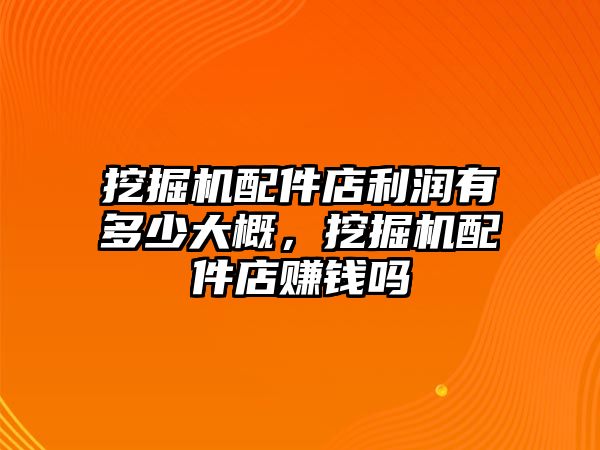 挖掘机配件店利润有多少大概，挖掘机配件店赚钱吗